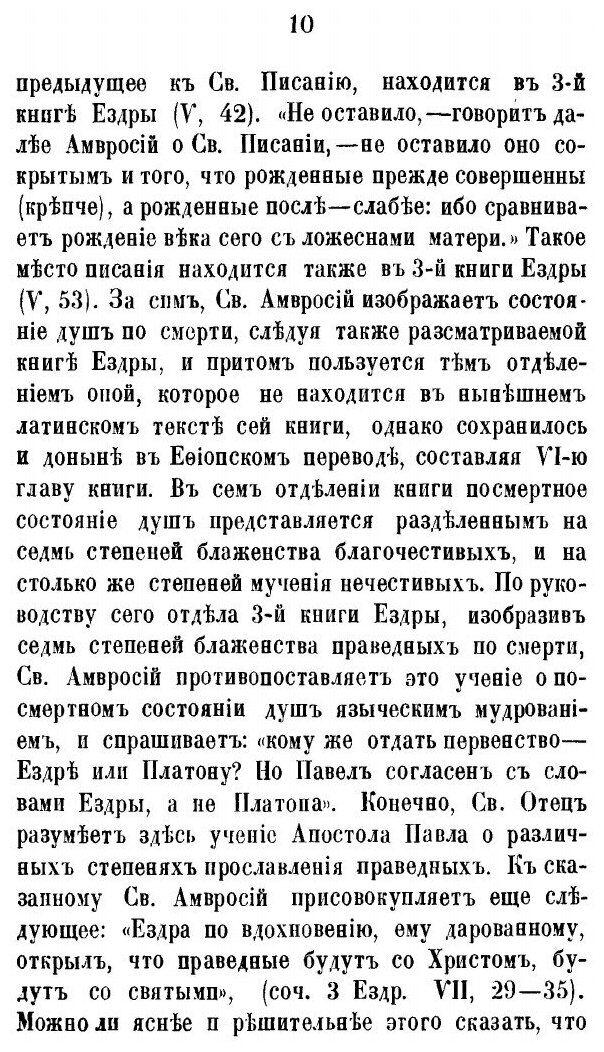 10

предыдущее къ Св. Писанію, находится въ 3-й книгѣ Ездры (V, 42). «Не оставило,—говоритъ далѣе Амвросій о Св. Писаніи,—не оставило оно сокрытымъ и того, что рожденные прежде совершенны (крѣпче), а рожденные послѣ—слабѣе: ибо сравниваетъ рожденіе вѣка сего съ ложеснами матери.» Такое мѣсто писанія находится также въ 3-й книги Ездры (V, 53). За симъ, Св. Амвросій изображаетъ состояніе душъ по смерти, слѣдуя также разсматриваемой книгѣ Ездры, и притомъ пользуется тѣмъ отдѣленіемъ оной, которое не находится въ нынѣшнемъ латинскомъ текстѣ сей книги, однако сохранилось и донынѣ въ Еѳіопскомъ переводѣ, составляя VI-ю главу книги. Въ семъ отдѣленіи книги посмертное состояніе душъ представляется раздѣленнымъ на седмь степеней блаженства благочестивыхъ, и на столько же степеней мученія нечестивыхъ. По руководству сего отдѣла 3-й книги Ездры, изобразивъ седмь степеней блаженства праведныхъ по смерти, Св. Амвросій противопоставляетъ это ученіе о посмертномъ состояніи душъ языческимъ мудрованіемъ, и спрашиваетъ: «кому же отдать первенство—Ездрѣ или Платону? Но Павелъ согласенъ съ словами Ездры, а не Платона». Конечно, Св. Отецъ разумѣетъ здѣсь ученіе Апостола Павла о различныхъ степеняхъ прославленія праведныхъ. Къ сказанному Св. Амвросій присовокупляетъ еще слѣдующее: «Ездра по вдохновенію, ему дарованному, открылъ, что праведные будутъ со Христомъ, будутъ со святыми», (соч. 3 Ездр. VII, 29—35). Можно ли яснѣе и рѣшительнѣе этого сказать, что